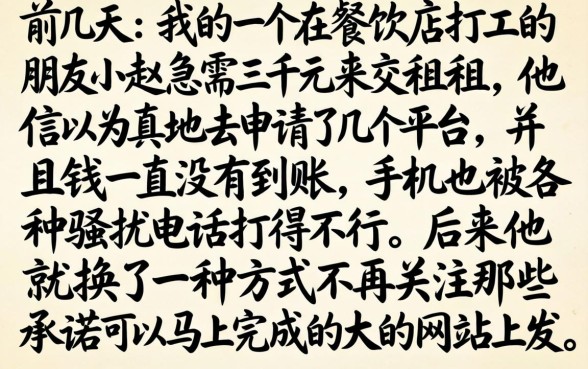 前几天：我的一个在餐饮店打工的朋友小赵急需三千元来交租租，他信以为真地去申请了几个平台，并且钱一直没有到账，手机也被各种骚扰电话打得不行。后来他就换了一种方式不再关注那些承诺可以马上完成的大的网站上发。